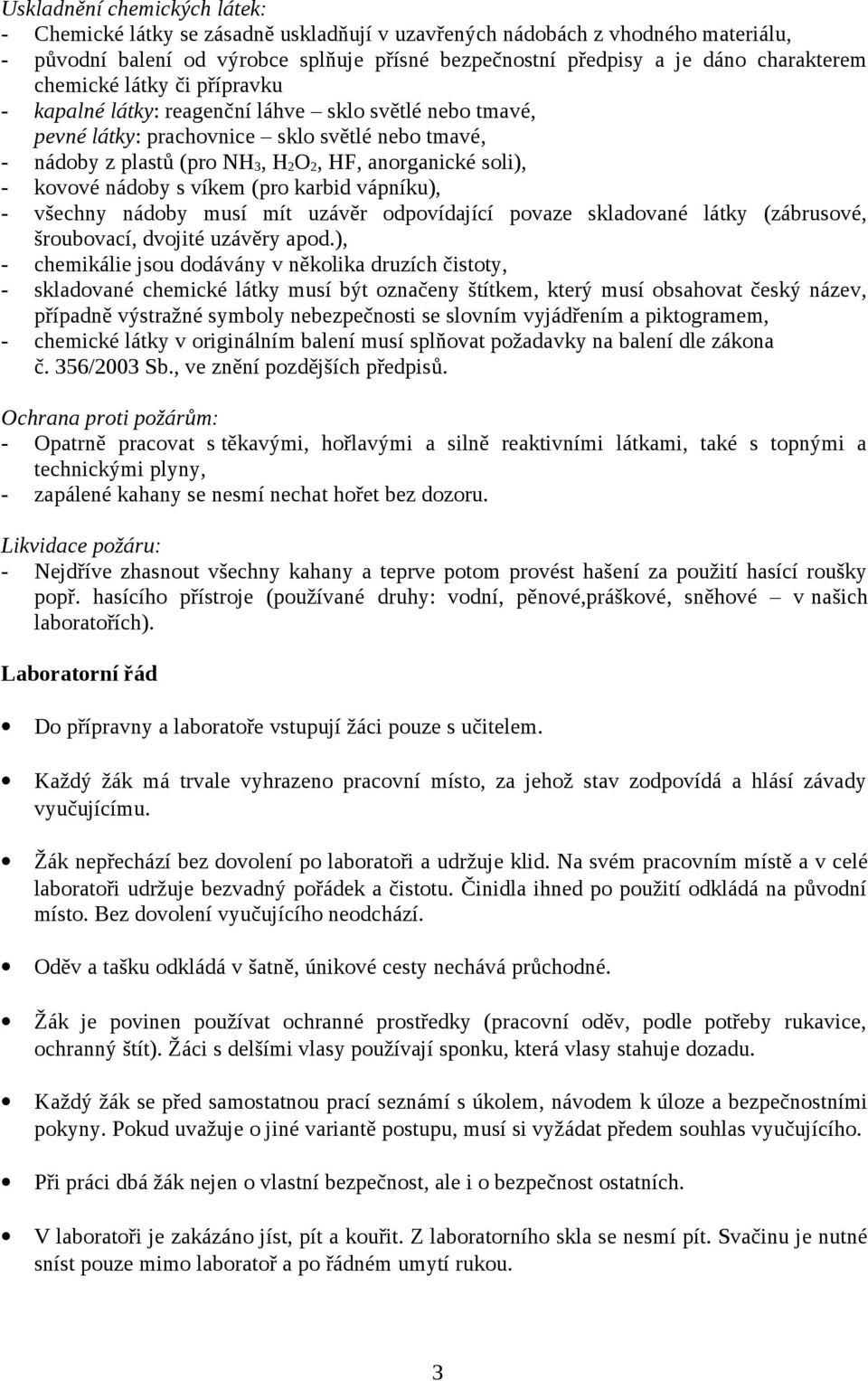 Uskladnění chemických látek:
- Chemické látky se zásadně uskladňují v uzavřených nádobách z vhodného materiálu,
- původní balení od výrobce splňuje přísné bezpečnostní předpisy a je dáno charakterem chemické látky či přípravku
- kapalné látky: reagenční láhve – sklo světlé nebo tmavé, pevné látky: prachovnice – sklo světlé nebo tmavé,
- nádoby z plastů (pro $NH_3$, $H_2O_2$, HF, anorganické soli),
- kovové nádoby s víkem (pro karbid vápníku),
- všechny nádoby musí mít uzávěr odpovídající povaze skladované látky (zábrusové, šroubovací, dvojité uzávěry apod.),
- chemikálie jsou dodávány v několika druzích čistoty,
- skladované chemické látky musí být označeny štítkem, který musí obsahovat český název, případně výstražné symboly nebezpečnosti se slovním vyjádřením a piktogramem,
- chemické látky v originálním balení musí splňovat požadavky na balení dle zákona č. 356/2003 Sb., ve znění pozdějších předpisů.

Ochrana proti požárům:
- Opatrně pracovat s těkavými, hořlavými a silně reaktivními látkami, také s topnými a technickými plyny,
- zapálené kahany se nesmí nechat hořet bez dozoru.

Likvidace požáru:
- Nejdříve zhasnout všechny kahany a teprve potom provést hašení za použití hasící roušky popř. hasícího přístroje (používané druhy: vodní, pěnové,práškové, sněhové – v našich laboratořích).

Laboratorní řád

• Do přípravny a laboratoře vstupují žáci pouze s učitelem.

• Každý žák má trvale vyhrazeno pracovní místo, za jehož stav zodpovídá a hlásí závady vyučujícímu.

• Žák nepřechází bez dovolení po laboratoři a udržuje klid. Na svém pracovním místě a v celé laboratoři udržuje bezvadný pořádek a čistotu. Činidla ihned po použití odkládá na původní místo. Bez dovolení vyučujícího neodchází.

• Oděv a tašku odkládá v šatně, únikové cesty nechává průchodné.

• Žák je povinen používat ochranné prostředky (pracovní oděv, podle potřeby rukavice, ochranný štít). Žáci s delšími vlasy používají sponku, která vlasy stahuje dozadu.

• Každý žák se před samostatnou prací seznámí s úkolem, návodem k úloze a bezpečnostními pokyny. Pokud uvažuje o jiné variantě postupu, musí si vyžádat předem souhlas vyučujícího.

• Při práci dbá žák nejen o vlastní bezpečnost, ale i o bezpečnost ostatních.

• V laboratoři je zakázáno jíst, pít a kouřit. Z laboratorního skla se nesmí pít. Svačinu je nutné sníst pouze mimo laboratoř a po řádném umytí rukou.

3